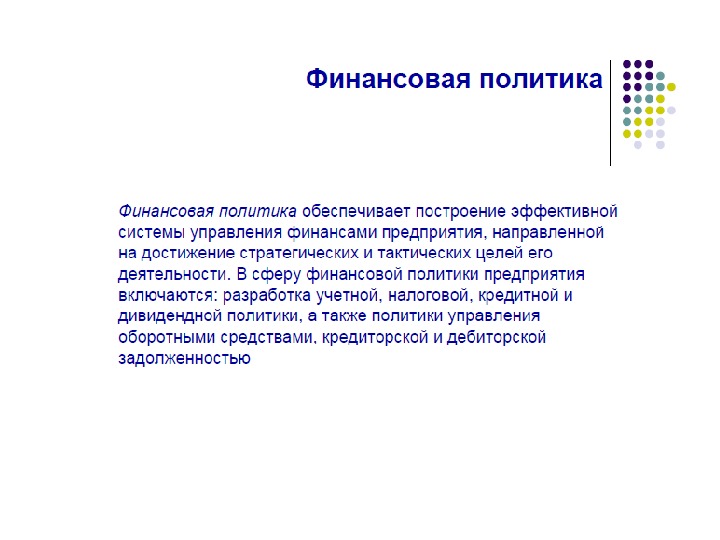 Финансовая политика

Финансовая политика обеспечивает построение эффективной системы управления финансами предприятия, направленной на достижение стратегических и тактических целей его деятельности. В сферу финансовой политики предприятия включаются: разработка учетной, налоговой, кредитной и дивидендной политики, а также политики управления оборотными средствами, кредиторской и дебиторской задолженностью